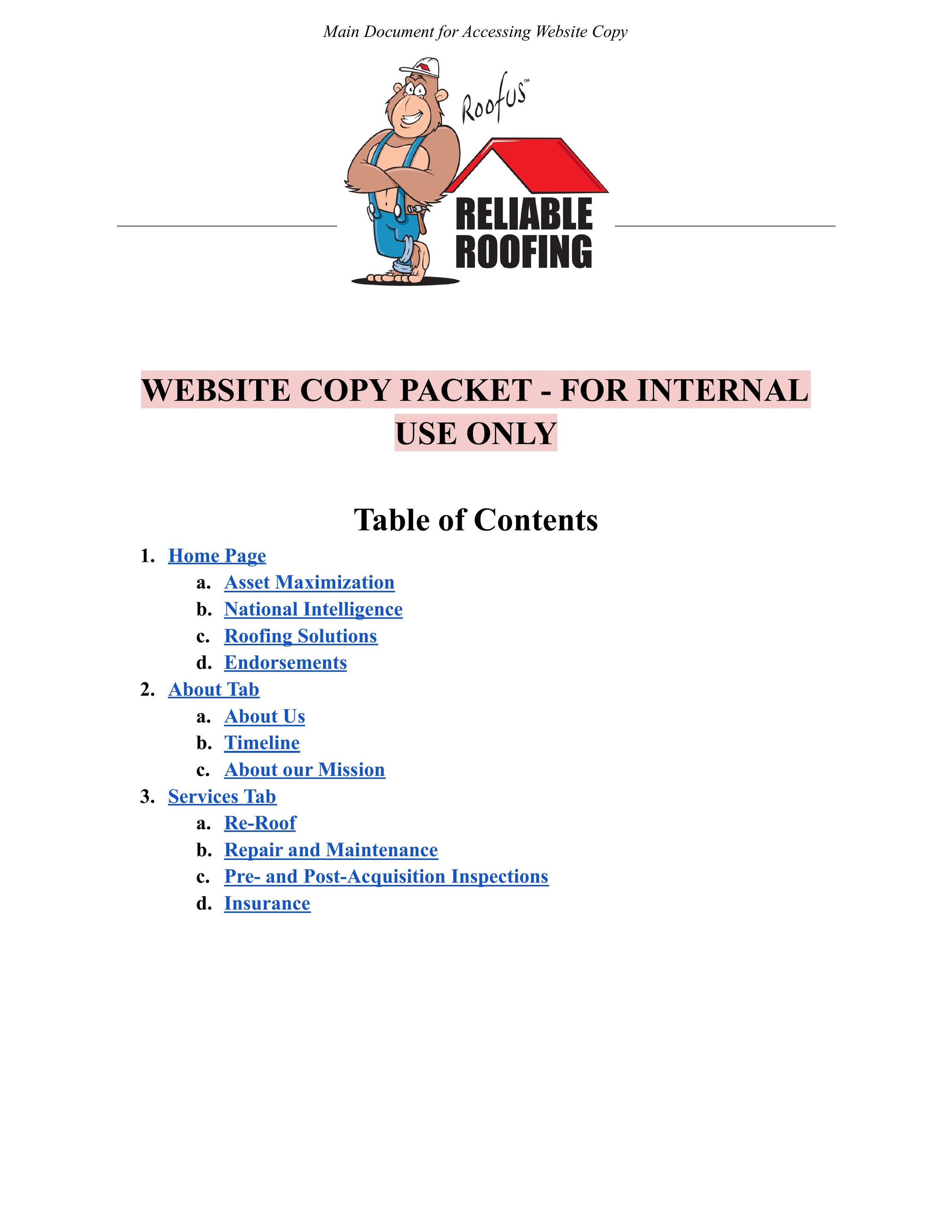 Main Document for Accessing Website Copy

Roofus™

RELIABLE ROOFING

WEBSITE COPY PACKET - FOR INTERNAL USE ONLY

Table of Contents

1. Home Page
   a. Asset Maximization
   b. National Intelligence
   c. Roofing Solutions
   d. Endorsements
2. About Tab
   a. About Us
   b. Timeline
   c. About our Mission
3. Services Tab
   a. Re-Roof
   b. Repair and Maintenance
   c. Pre- and Post-Acquisition Inspections
   d. Insurance